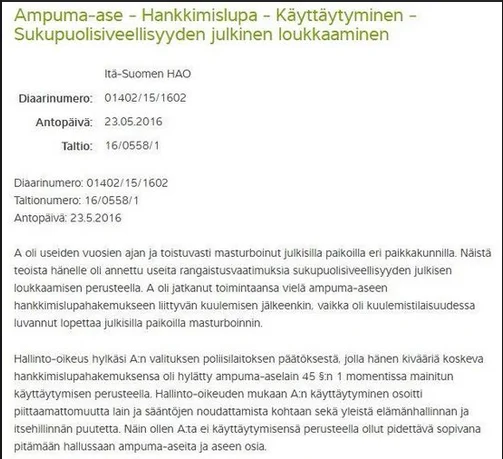 Ampuma-ase – Hankkimislupa – Käyttäytyminen – Sukupuolisiveellisyyden julkinen loukkaaminen

Itä-Suomen HAO

Diaarinumero: 01402/15/1602

Antopäivä: 23.05.2016

Taltio: 16/0558/1

Diaarinumero: 01402/15/1602
Taltionumero: 16/0558/1
Antopäivä: 23.5.2016

A oli useiden vuosien ajan ja toistuvasti masturboinut julkisilla paikoilla eri paikkakunnilla. Näistä teoista hänelle oli annettu useita rangaistusvaatimuksia sukupuolisiveellisyyden julkisen loukkaamisen perusteella. A oli jatkanut toimintaansa vielä ampuma-aseen hankkimislupahakemukseen liittyvän kuulemisen jälkeenkin, vaikka oli kuulemistilaisuudessa luvannut lopettaa julkisilla paikoilla masturboinnin.

Hallinto-oikeus hylkäsi A:n valituksen poliisilaitoksen päätöksestä, jolla hänen kivääriä koskeva hankkimislupahakemuksensa oli hylätty ampuma-aselain 45 §:n 1 momentissa mainitun käyttäytymisen perusteella. Hallinto-oikeuden mukaan A:n käyttäytyminen osoitti piittaamattomuutta lain ja sääntöjen noudattamista kohtaan sekä yleistä elämänhallinnan ja itsehillinnän puutetta. Näin ollen A:ta ei käyttäytymisensä perusteella ollut pidettävä sopivana pitämään hallussaan ampuma-aseita ja aseen osia.